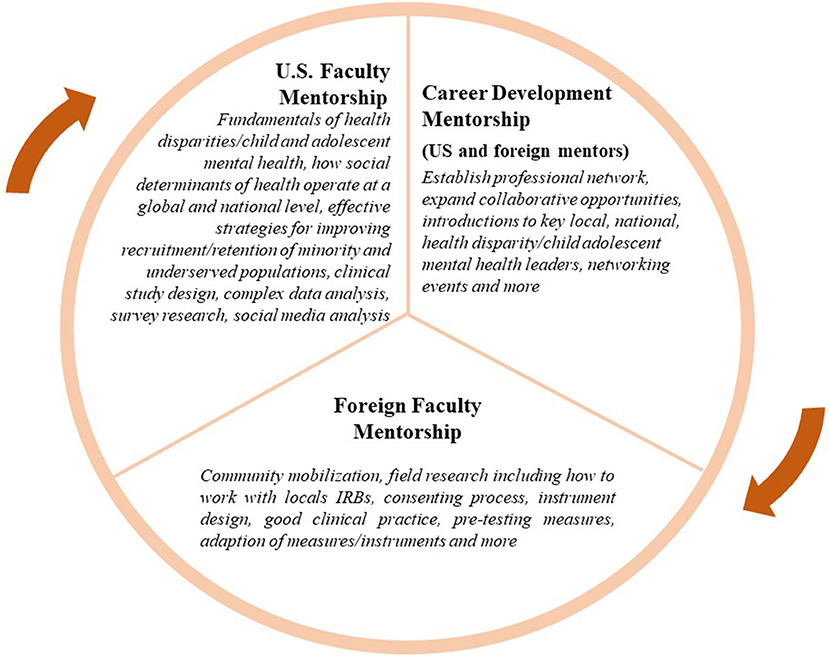 U.S. Faculty Mentorship

Fundamentals of health disparities/child and adolescent mental health, how social determinants of health operate at a global and national level, effective strategies for improving recruitment/retention of minority and underserved populations, clinical study design, complex data analysis, survey research, social media analysis

Career Development Mentorship

(US and foreign mentors)

Establish professional network, expand collaborative opportunities, introductions to key local, national, health disparity/child adolescent mental health leaders, networking events and more

Foreign Faculty Mentorship

Community mobilization, field research including how to work with locals IRBs, consenting process, instrument design, good clinical practice, pre-testing measures, adaption of measures/instruments and more